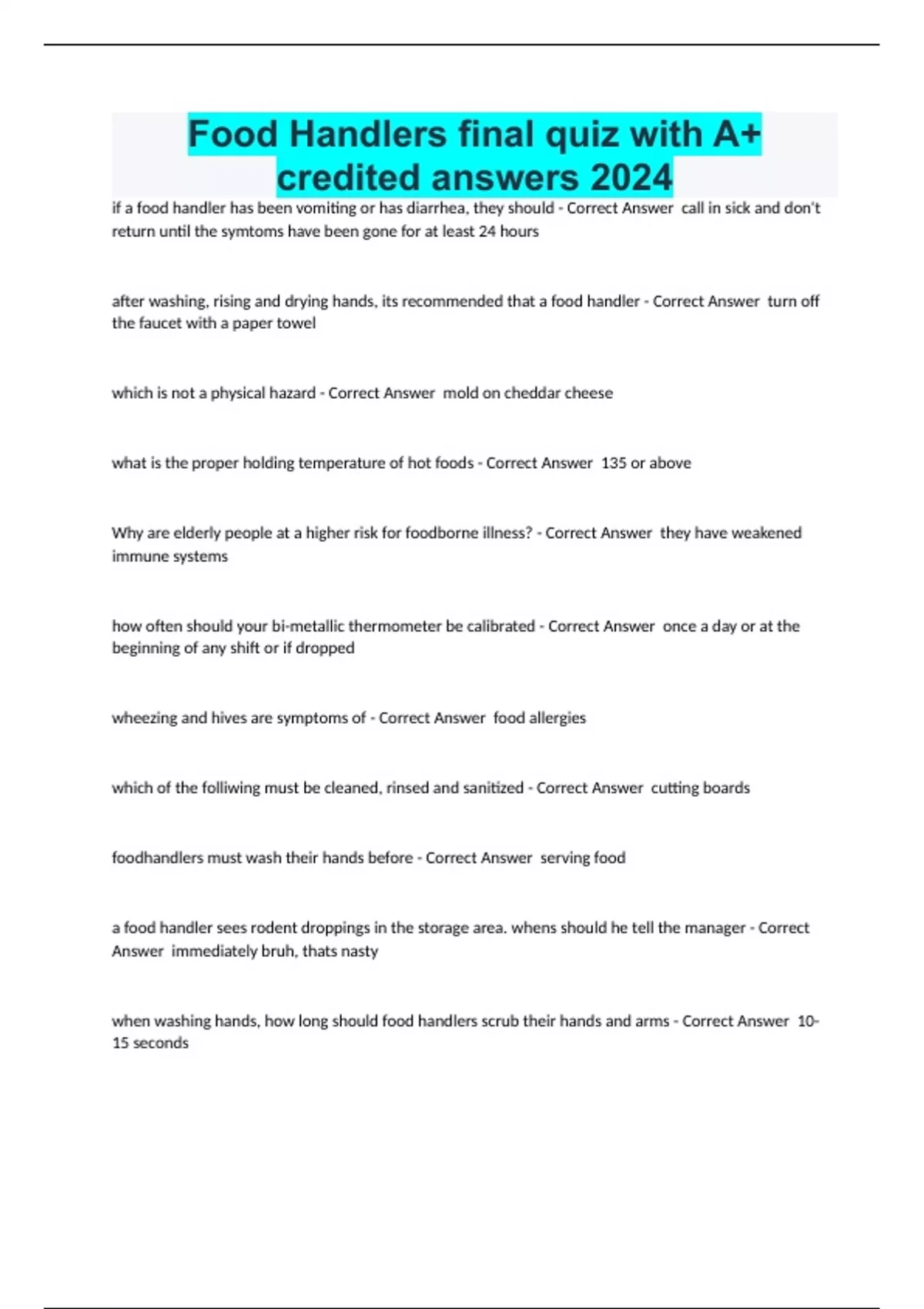 Food Handlers final quiz with A+ credited answers 2024

if a food handler has been vomiting or has diarrhea, they should - Correct Answer call in sick and don't return until the symtoms have been gone for at least 24 hours

after washing, rising and drying hands, its recommended that a food handler - Correct Answer turn off the faucet with a paper towel

which is not a physical hazard - Correct Answer mold on cheddar cheese

what is the proper holding temperature of hot foods - Correct Answer 135 or above

Why are elderly people at a higher risk for foodborne illness? - Correct Answer they have weakened immune systems

how often should your bi-metallic thermometer be calibrated - Correct Answer once a day or at the beginning of any shift or if dropped

wheezing and hives are symptoms of - Correct Answer food allergies

which of the folliwing must be cleaned, rinsed and sanitized - Correct Answer cutting boards

foodhandlers must wash their hands before - Correct Answer serving food

a food handler sees rodent droppings in the storage area. whens should he tell the manager - Correct Answer immediately bruh, thats nasty

when washing hands, how long should food handlers scrub their hands and arms - Correct Answer 10-15 seconds